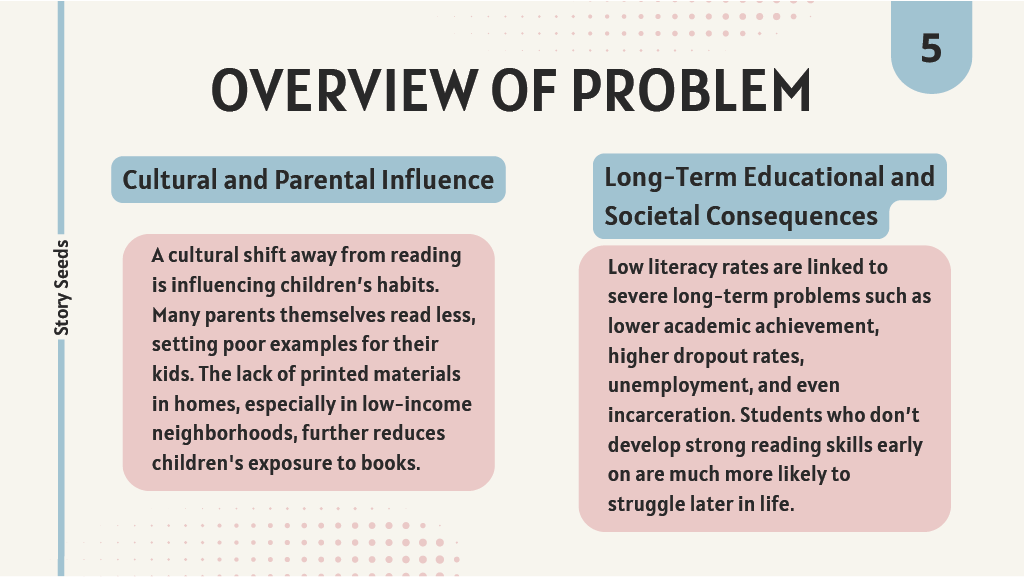 5

OVERVIEW OF PROBLEM

Story Seeds

Cultural and Parental Influence

A cultural shift away from reading is influencing children's habits. Many parents themselves read less, setting poor examples for their kids. The lack of printed materials in homes, especially in low-income neighborhoods, further reduces children's exposure to books.

Long-Term Educational and Societal Consequences

Low literacy rates are linked to severe long-term problems such as lower academic achievement, higher dropout rates, unemployment, and even incarceration. Students who don't develop strong reading skills early on are much more likely to struggle later in life.